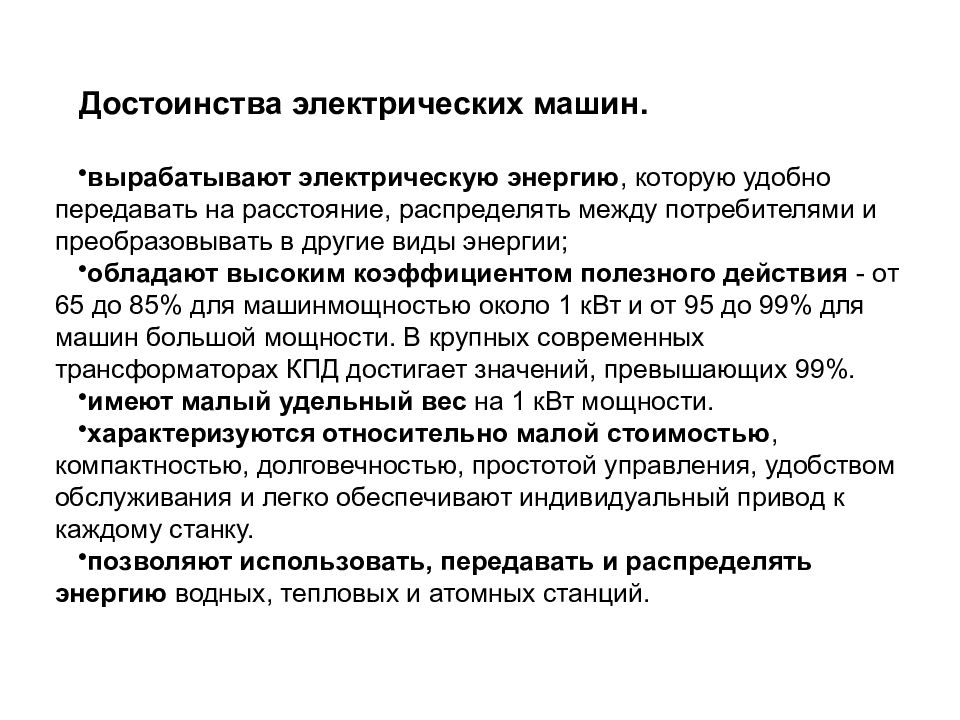 Достоинства электрических машин.

•вырабатывают электрическую энергию, которую удобно передавать на расстояние, распределять между потребителями и преобразовывать в другие виды энергии;

•обладают высоким коэффициентом полезного действия - от 65 до 85% для машинмощностью около 1 кВт и от 95 до 99% для машин большой мощности. В крупных современных трансформаторах КПД достигает значений, превышающих 99%.

•имеют малый удельный вес на 1 кВт мощности.

•характеризуются относительно малой стоимостью, компактностью, долговечностью, простотой управления, удобством обслуживания и легко обеспечивают индивидуальный привод к каждому станку.

•позволяют использовать, передавать и распределять энергию водных, тепловых и атомных станций.